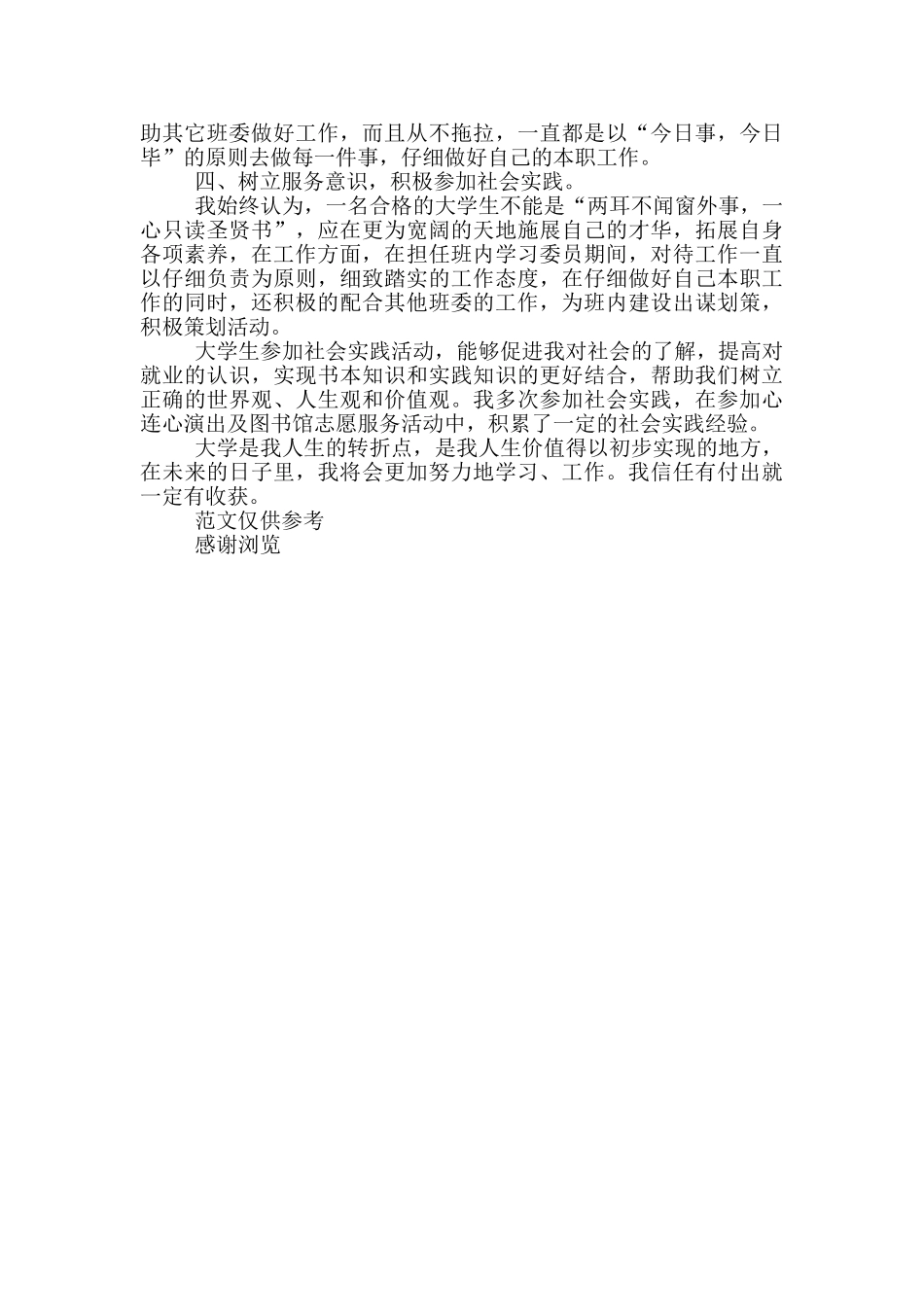 助其它班委做好工作，而且从不拖拉，一直都是以“今日事，今日毕”的原则去做每一件事，仔细做好自己的本职工作。

四、树立服务意识，积极参加社会实践。

我始终认为，一名合格的大学生不能是“两耳不闻窗外事，一心只读圣贤书”，应在更为宽阔的天地施展自己的才华，拓展自身各项素养，在工作方面，在担任班内学习委员期间，对待工作一直以仔细负责为原则，细致踏实的工作态度，在仔细做好自己本职工作的同时，还积极的配合其他班委的工作，为班内建设出谋划策，积极策划活动。

大学生参加社会实践活动，能够促进我对社会的了解，提高对就业的认识，实现书本知识和实践知识的更好结合，帮助我们树立正确的世界观、人生观和价值观。我多次参加社会实践，在参加心连心演出及图书馆志愿服务活动中，积累了一定的社会实践经验。

大学是我人生的转折点，是我人生价值得以初步实现的地方，在未来的日子里，我将会更加努力地学习、工作。我信任有付出就一定有收获。

范文仅供参考

感谢浏览